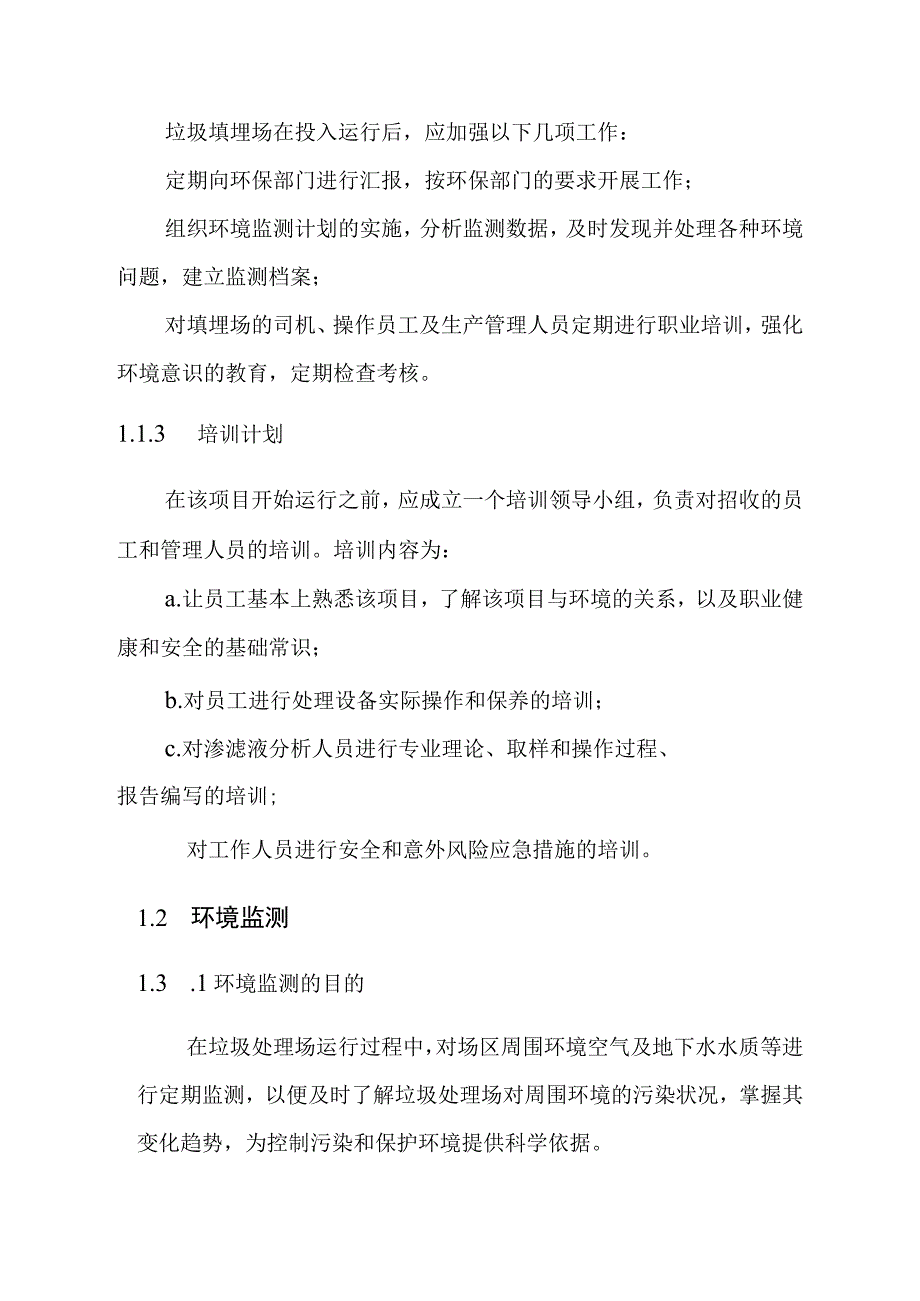 垃圾填埋场在投入运行后，应加强以下几项工作：

定期向环保部门进行汇报，按环保部门的要求开展工作；

组织环境监测计划的实施，分析监测数据，及时发现并处理各种环境问题，建立监测档案；

对填埋场的司机、操作员工及生产管理人员定期进行职业培训，强化环境意识的教育，定期检查考核。

1.1.3 培训计划

在该项目开始运行之前，应成立一个培训领导小组，负责对招收的员工和管理人员的培训。培训内容为：

a.让员工基本上熟悉该项目，了解该项目与环境的关系，以及职业健康和安全的基础常识；

b.对员工进行处理设备实际操作和保养的培训；

c.对渗滤液分析人员进行专业理论、取样和操作过程、报告编写的培训；

对工作人员进行安全和意外风险应急措施的培训。

1.2 环境监测

1.3 .1 环境监测的目的

在垃圾处理场运行过程中，对场区周围环境空气及地下水水质等进行定期监测，以便及时了解垃圾处理场对周围环境的污染状况，掌握其变化趋势，为控制污染和保护环境提供科学依据。